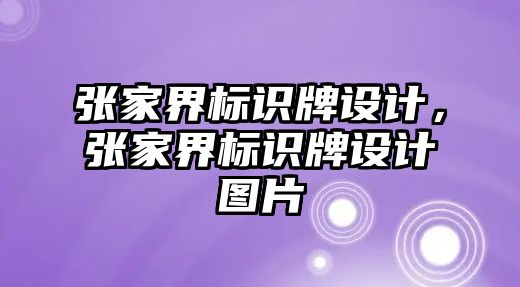 张家界标识牌设计，张家界标识牌设计图片